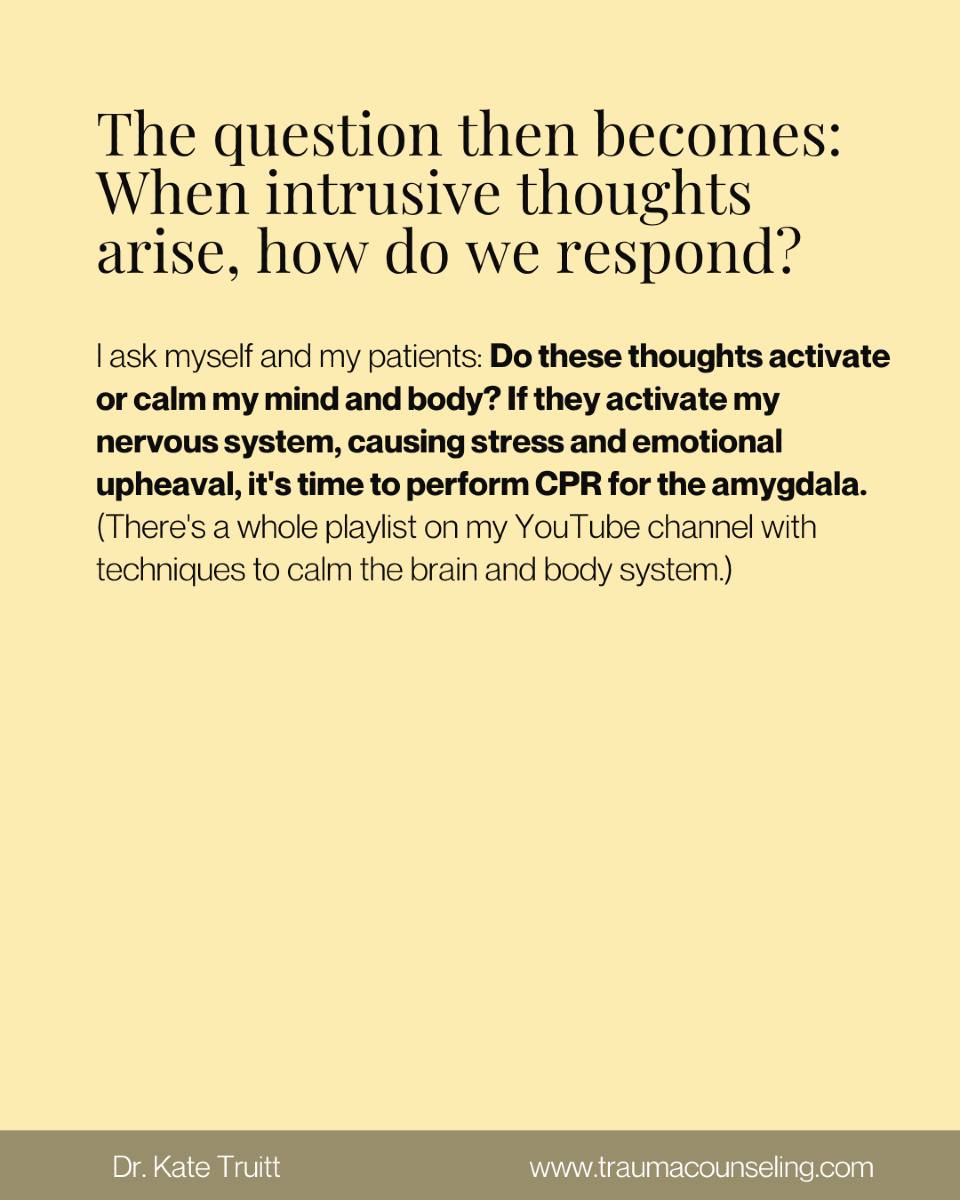 The question then becomes: When intrusive thoughts arise, how do we respond?

I ask myself and my patients: Do these thoughts activate or calm my mind and body? If they activate my nervous system, causing stress and emotional upheaval, it's time to perform CPR for the amygdala. (There's a whole playlist on my YouTube channel with techniques to calm the brain and body system.)

Dr. Kate Truitt

www.traumacounseling.com